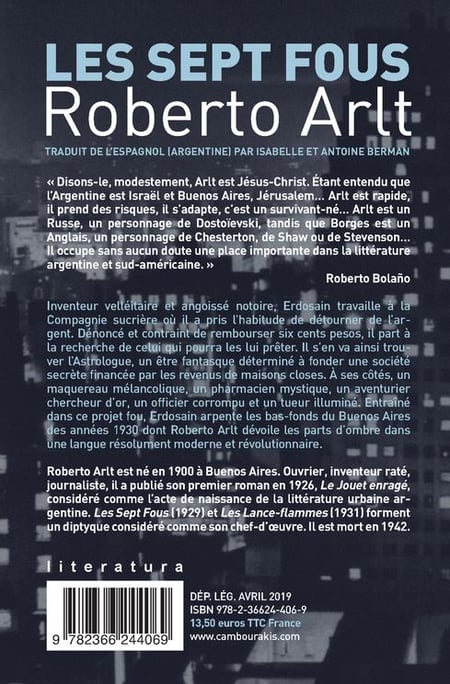 LES SEPT FOUS
Roberto Arlt

TRADUIT DE L'ESPAGNOL (ARGENTINE) PAR ISABELLE ET ANTOINE BERMAN

« Disons-le, modestement, Arlt est Jésus-Christ. Étant entendu que l'Argentine est Israël et Buenos Aires, Jérusalem… Arlt est rapide, il prend des risques, il s'adapte, c'est un survivant-né… Arlt est un Russe, un personnage de Dostoïevski, tandis que Borges est un Anglais, un personnage de Chesterton, de Shaw ou de Stevenson… Il occupe sans aucun doute une place importante dans la littérature argentine et sud-américaine. »

Roberto Bolaño

Inventeur velléitaire et angoissé notoire, Erdosain travaille à la Compagnie sucrière où il a pris l'habitude de détourner de l'argent. Dénoncé et contraint de rembourser six cents pesos, il part à la recherche de celui qui pourra les lui prêter. Il s'en va ainsi trouver l'Astrologue, un être fantasque déterminé à fonder une société secrète financée par les revenus de maisons closes. À ses côtés, un maquereau mélancolique, un pharmacien mystique, un aventurier chercheur d'or, un officier corrompu et un tueur illuminé. Entraîné dans ce projet fou, Erdosain arpente les bas-fonds du Buenos Aires des années 1930 dont Roberto Arlt dévoile les parts d'ombre dans une langue résolument moderne et révolutionnaire.

Roberto Arlt est né en 1900 à Buenos Aires. Ouvrier, inventeur raté, journaliste, il a publié son premier roman en 1926, Le Jouet enragé, considéré comme l'acte de naissance de la littérature urbaine argentine. Les Sept Fous (1929) et Les Lance-flammes (1931) forment un diptyque considéré comme son chef-d'œuvre. Il est mort en 1942.

literatura

9 782366 244069

DÉP. LÉG. AVRIL 2019
ISBN 978-2-36624-406-9
13,50 euros TTC France
www.cambourakis.com